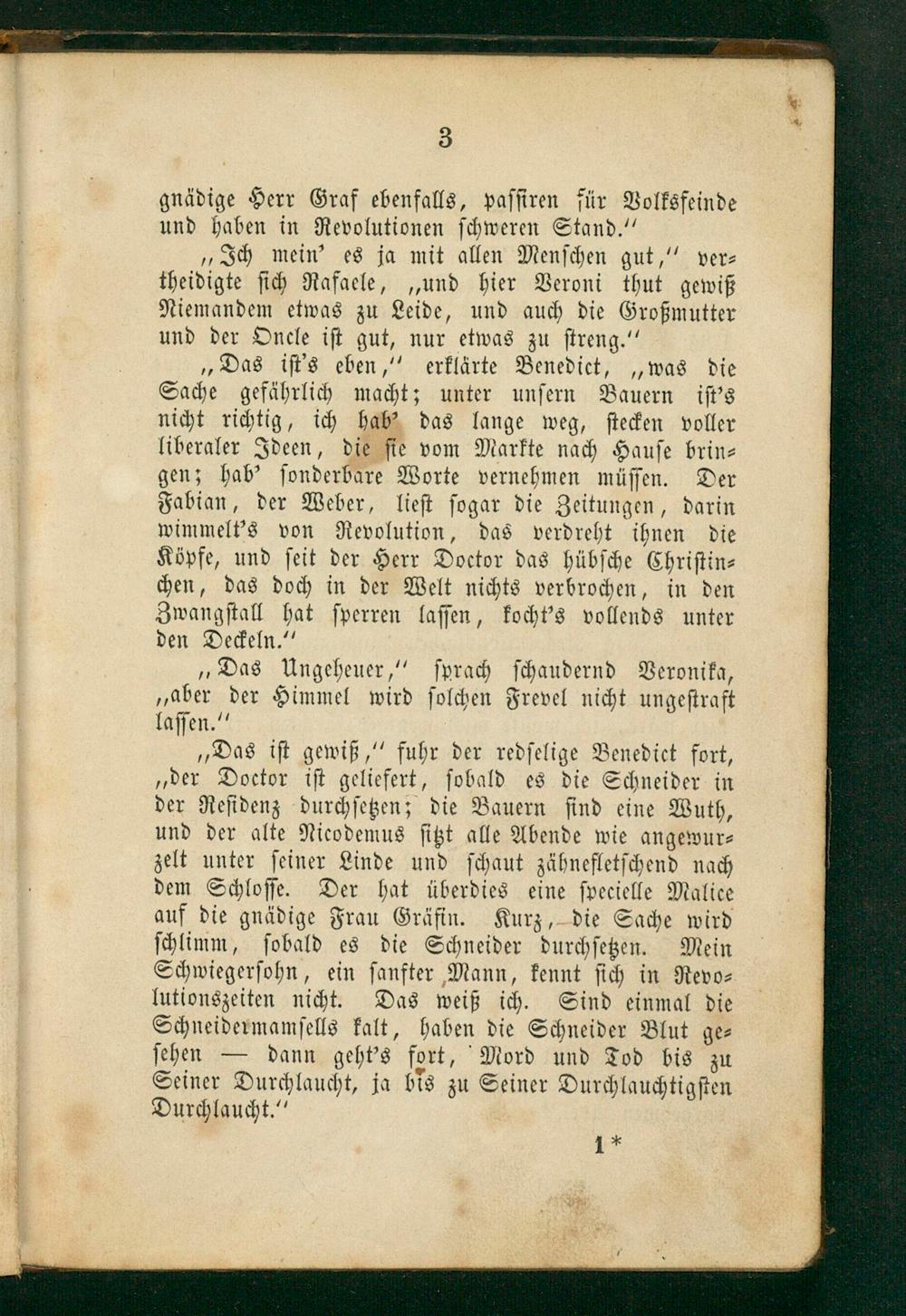 3

gnädige Herr Graf ebenfalls, passiren für Volksfeinde und haben in Revolutionen schweren Stand."

"Ich mein' es ja mit allen Menschen gut," vertheidigte sich Rafaele, "und hier Veroni thut gewiß Niemandem etwas zu Leide, und auch die Großmutter und der Oncle ist gut, nur etwas zu streng."

"Das ist's eben," erklärte Benedict, "was die Sache gefährlich macht; unter unsern Bauern ist's nicht richtig, ich hab' das lange weg, stecken voller liberaler Ideen, die sie vom Markte nach Hause bringen; hab' sonderbare Worte vernehmen müssen. Der Fabian, der Weber, liest sogar die Zeitungen, darin wimmelt's von Revolution, das verdreht ihnen die Köpfe, und seit der Herr Doctor das hübsche Christinchen, das doch in der Welt nichts verbrochen, in den Zwangstall hat sperren lassen, kocht's vollends unter den Deckeln."

"Das Ungeheuer," sprach schaudernd Veronika, "aber der Himmel wird solchen Frevel nicht ungestraft lassen."

"Das ist gewiß," fuhr der redselige Benedict fort, "der Doctor ist geliefert, sobald es die Schneider in der Residenz durchsetzen; die Bauern sind eine Wuth, und der alte Nicodemus sitzt alle Abende wie angewurzelt unter seiner Linde und schaut zähnefletschend nach dem Schlosse. Der hat überdies eine specielle Malice auf die gnädige Frau Gräfin. Kurz, die Sache wird schlimm, sobald es die Schneider durchsetzen. Mein Schwiegersohn, ein sanfter Mann, kennt sich in Revolutionszeiten nicht. Das weiß ich. Sind einmal die Schneidermamsells kalt, haben die Schneider Blut gesehen — dann geht's fort, Mord und Tod bis zu Seiner Durchlaucht, ja bis zu Seiner Durchlauchtigsten Durchlaucht."

1*